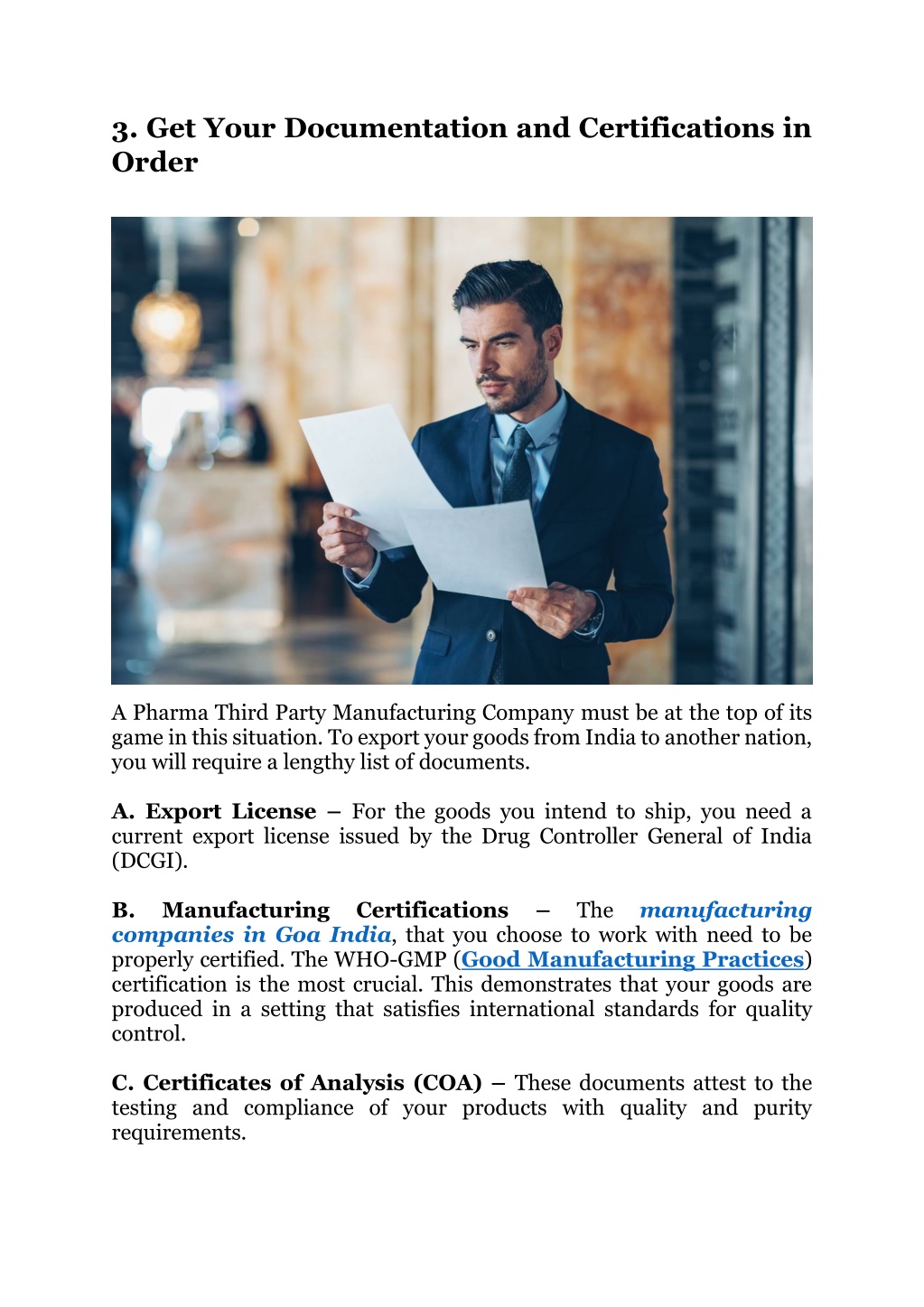 3. Get Your Documentation and Certifications in Order

A Pharma Third Party Manufacturing Company must be at the top of its game in this situation. To export your goods from India to another nation, you will require a lengthy list of documents.

A. Export License – For the goods you intend to ship, you need a current export license issued by the Drug Controller General of India (DCGI).

B. Manufacturing Certifications – The manufacturing companies in Goa India, that you choose to work with need to be properly certified. The WHO-GMP (Good Manufacturing Practices) certification is the most crucial. This demonstrates that your goods are produced in a setting that satisfies international standards for quality control.

C. Certificates of Analysis (COA) – These documents attest to the testing and compliance of your products with quality and purity requirements.